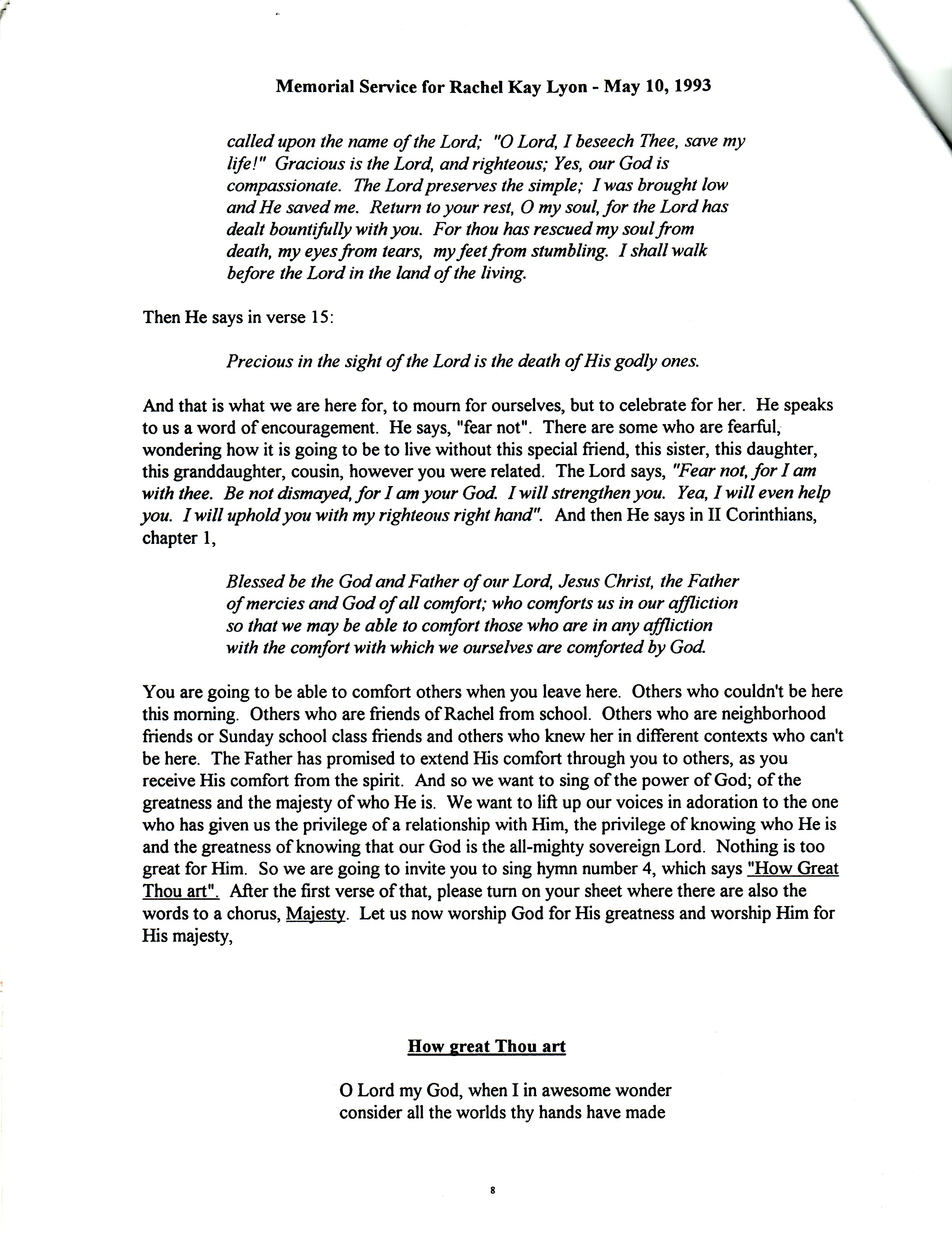 Memorial Service for Rachel Kay Lyon - May 10, 1993

called upon the name of the Lord; "O Lord, I beseech Thee, save my life!" Gracious is the Lord, and righteous; Yes, our God is compassionate. The Lord preserves the simple; I was brought low and He saved me. Return to your rest, O my soul, for the Lord has dealt bountifully with you. For thou has rescued my soul from death, my eyes from tears, my feet from stumbling. I shall walk before the Lord in the land of the living.

Then He says in verse 15:

Precious in the sight of the Lord is the death of His godly ones.

And that is what we are here for, to mourn for ourselves, but to celebrate for her. He speaks to us a word of encouragement. He says, "fear not". There are some who are fearful, wondering how it is going to be to live without this special friend, this sister, this daughter, this granddaughter, cousin, however you were related. The Lord says, "Fear not, for I am with thee. Be not dismayed, for I am your God. I will strengthen you. Yea, I will even help you. I will uphold you with my righteous right hand". And then He says in II Corinthians, chapter 1,

Blessed be the God and Father of our Lord, Jesus Christ, the Father of mercies and God of all comfort; who comforts us in our affliction so that we may be able to comfort those who are in any affliction with the comfort with which we ourselves are comforted by God.

You are going to be able to comfort others when you leave here. Others who couldn't be here this morning. Others who are friends of Rachel from school. Others who are neighborhood friends or Sunday school class friends and others who knew her in different contexts who can't be here. The Father has promised to extend His comfort through you to others, as you receive His comfort from the spirit. And so we want to sing of the power of God; of the greatness and the majesty of who He is. We want to lift up our voices in adoration to the one who has given us the privilege of a relationship with Him, the privilege of knowing who He is and the greatness of knowing that our God is the all-mighty sovereign Lord. Nothing is too great for Him. So we are going to invite you to sing hymn number 4, which says "How Great Thou art". After the first verse of that, please turn on your sheet where there are also the words to a chorus, Majesty. Let us now worship God for His greatness and worship Him for His majesty,

How great Thou art

O Lord my God, when I in awesome wonder
consider all the worlds thy hands have made

8